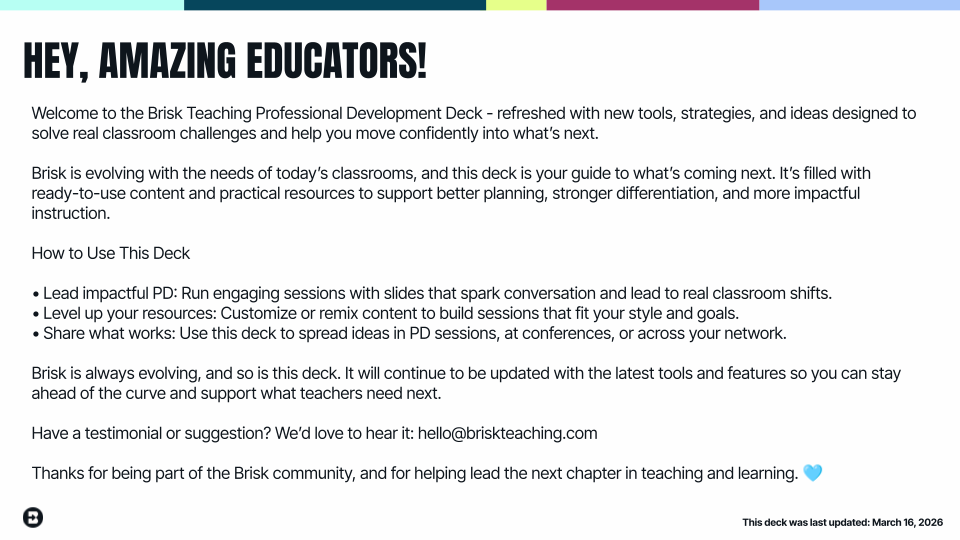 HEY, AMAZING EDUCATORS!

Welcome to the Brisk Teaching Professional Development Deck - refreshed with new tools, strategies, and ideas designed to solve real classroom challenges and help you move confidently into what's next.

Brisk is evolving with the needs of today's classrooms, and this deck is your guide to what's coming next. It's filled with ready-to-use content and practical resources to support better planning, stronger differentiation, and more impactful instruction.

How to Use This Deck

• Lead impactful PD: Run engaging sessions with slides that spark conversation and lead to real classroom shifts.
• Level up your resources: Customize or remix content to build sessions that fit your style and goals.
• Share what works: Use this deck to spread ideas in PD sessions, at conferences, or across your network.

Brisk is always evolving, and so is this deck. It will continue to be updated with the latest tools and features so you can stay ahead of the curve and support what teachers need next.

Have a testimonial or suggestion? We'd love to hear it: hello@briskteaching.com

Thanks for being part of the Brisk community, and for helping lead the next chapter in teaching and learning. 🩵

This deck was last updated: March 16, 2026